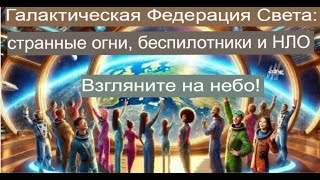 Галактическая Федерация Света: странные огни, беспилотники и НЛО

Взгляните на небо!